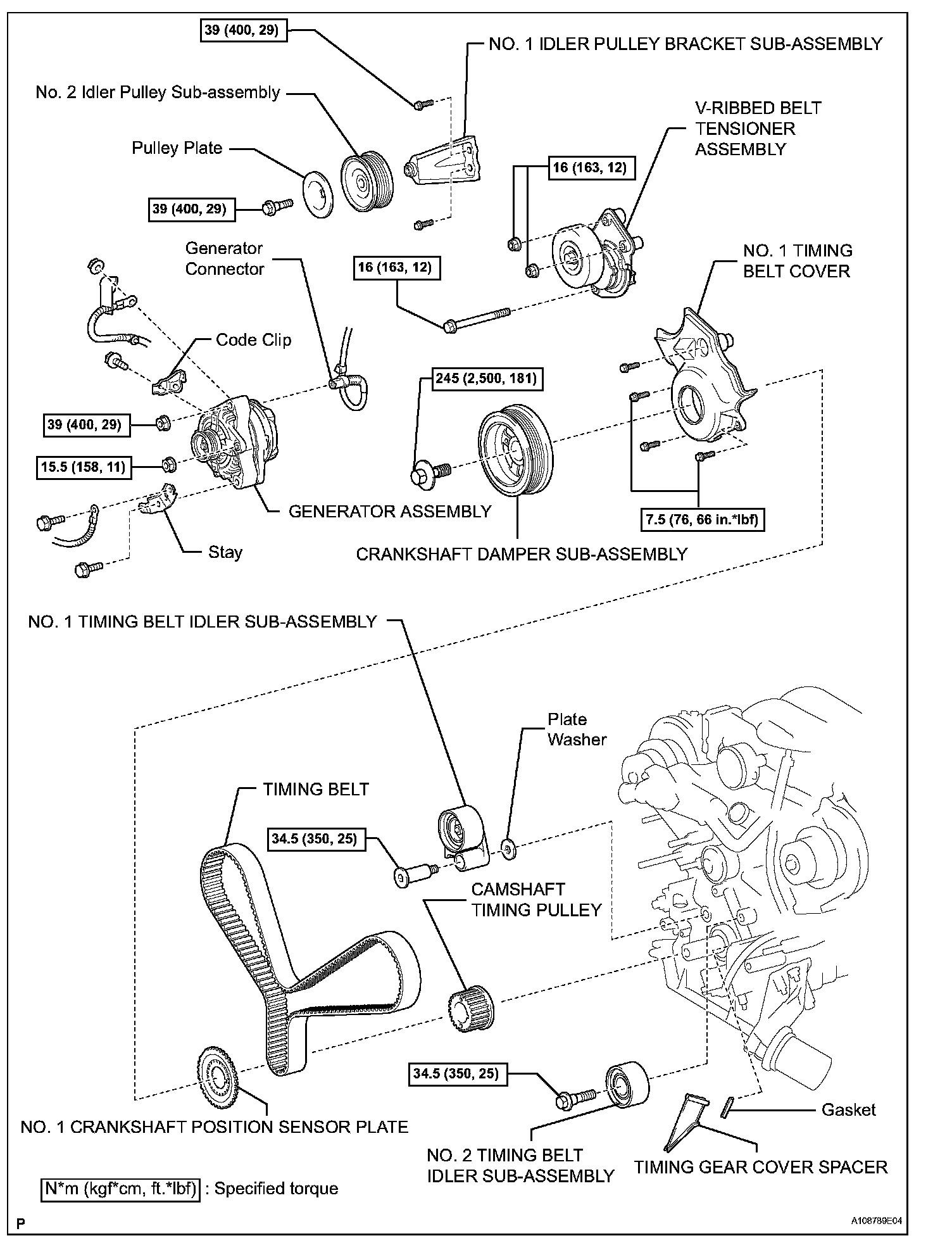 39 (400, 29)

NO. 1 IDLER PULLEY BRACKET SUB-ASSEMBLY

No. 2 Idler Pulley Sub-assembly

V-RIBBED BELT TENSIONER ASSEMBLY

Pulley Plate

16 (163, 12)

39 (400, 29)

Generator Connector

16 (163, 12)

NO. 1 TIMING BELT COVER

Code Clip

245 (2,500, 181)

39 (400, 29)

15.5 (158, 11)

GENERATOR ASSEMBLY

7.5 (76, 66 in.*lbf)

Stay

CRANKSHAFT DAMPER SUB-ASSEMBLY

NO. 1 TIMING BELT IDLER SUB-ASSEMBLY

Plate Washer

TIMING BELT

34.5 (350, 25)

CAMSHAFT TIMING PULLEY

34.5 (350, 25)

Gasket

NO. 1 CRANKSHAFT POSITION SENSOR PLATE

NO. 2 TIMING BELT IDLER SUB-ASSEMBLY

TIMING GEAR COVER SPACER

N*m (kgf*cm, ft.*lbf) : Specified torque

P

A108789E04